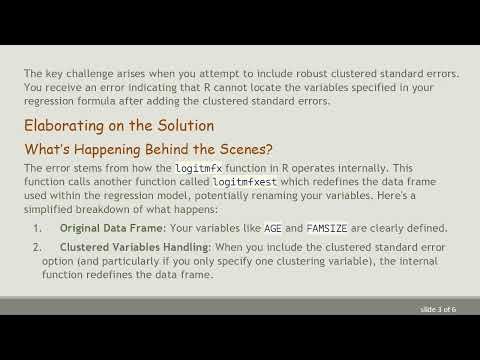 The key challenge arises when you attempt to include robust clustered standard errors. You receive an error indicating that R cannot locate the variables specified in your regression formula after adding the clustered standard errors.

Elaborating on the Solution

What's Happening Behind the Scenes?

The error stems from how the logitmfx function in R operates internally. This function calls another function called logitmfxest which redefines the data frame used within the regression model, potentially renaming your variables. Here's a simplified breakdown of what happens:

1. Original Data Frame: Your variables like AGE and FAMSIZE are clearly defined.

2. Clustered Variables Handling: When you include the clustered standard error option (and particularly if you only specify one clustering variable), the internal function redefines the data frame.

slide 3 of 6